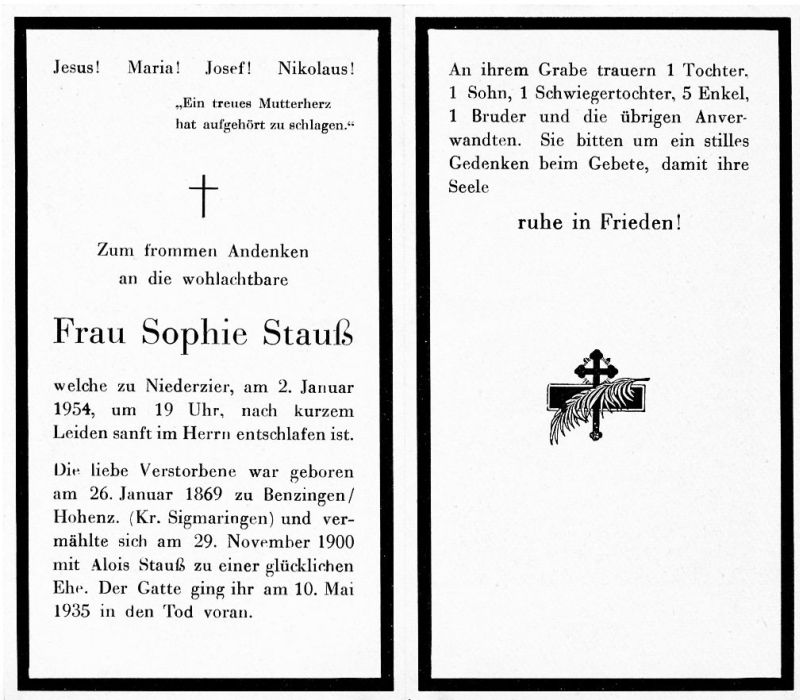 Jesus! Maria! Josef! Nikolaus!

„Ein treues Mutterherz hat aufgehört zu schlagen.“

Zum frommen Andenken an die wohlachtbare

Frau Sophie Stauß

welche zu Niederzier, am 2. Januar 1954, um 19 Uhr, nach kurzem Leiden sanft im Herrn entschlafen ist.

Die liebe Verstorbene war geboren am 26. Januar 1869 zu Benzingen/Hohenz. (Kr. Sigmaringen) und vermählte sich am 29. November 1900 mit Alois Stauß zu einer glücklichen Ehe. Der Gatte ging ihr am 10. Mai 1935 in den Tod voran.

An ihrem Grabe trauern 1 Tochter, 1 Sohn, 1 Schwiegertochter, 5 Enkel, 1 Bruder und die übrigen Anverwandten. Sie bitten um ein stilles Gedenken beim Gebete, damit ihre Seele

ruhe in Frieden!